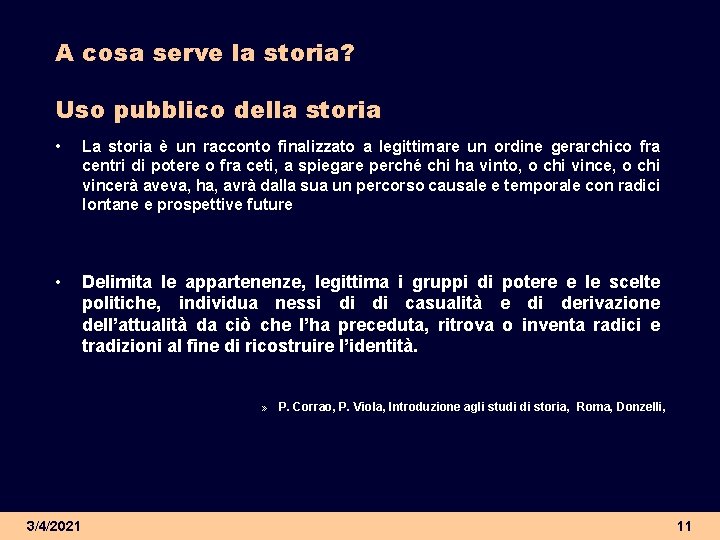 A cosa serve la storia?

Uso pubblico della storia

• La storia è un racconto finalizzato a legittimare un ordine gerarchico fra centri di potere o fra ceti, a spiegare perché chi ha vinto, o chi vince, o chi vincerà aveva, ha, avrà dalla sua un percorso causale e temporale con radici lontane e prospettive future

• Delimita le appartenenze, legittima i gruppi di potere e le scelte politiche, individua nessi di di casualità e di derivazione dell'attualità da ciò che l'ha preceduta, ritrova o inventa radici e tradizioni al fine di ricostruire l'identità.

» P. Corrao, P. Viola, Introduzione agli studi di storia, Roma, Donzelli,

3/4/2021

11